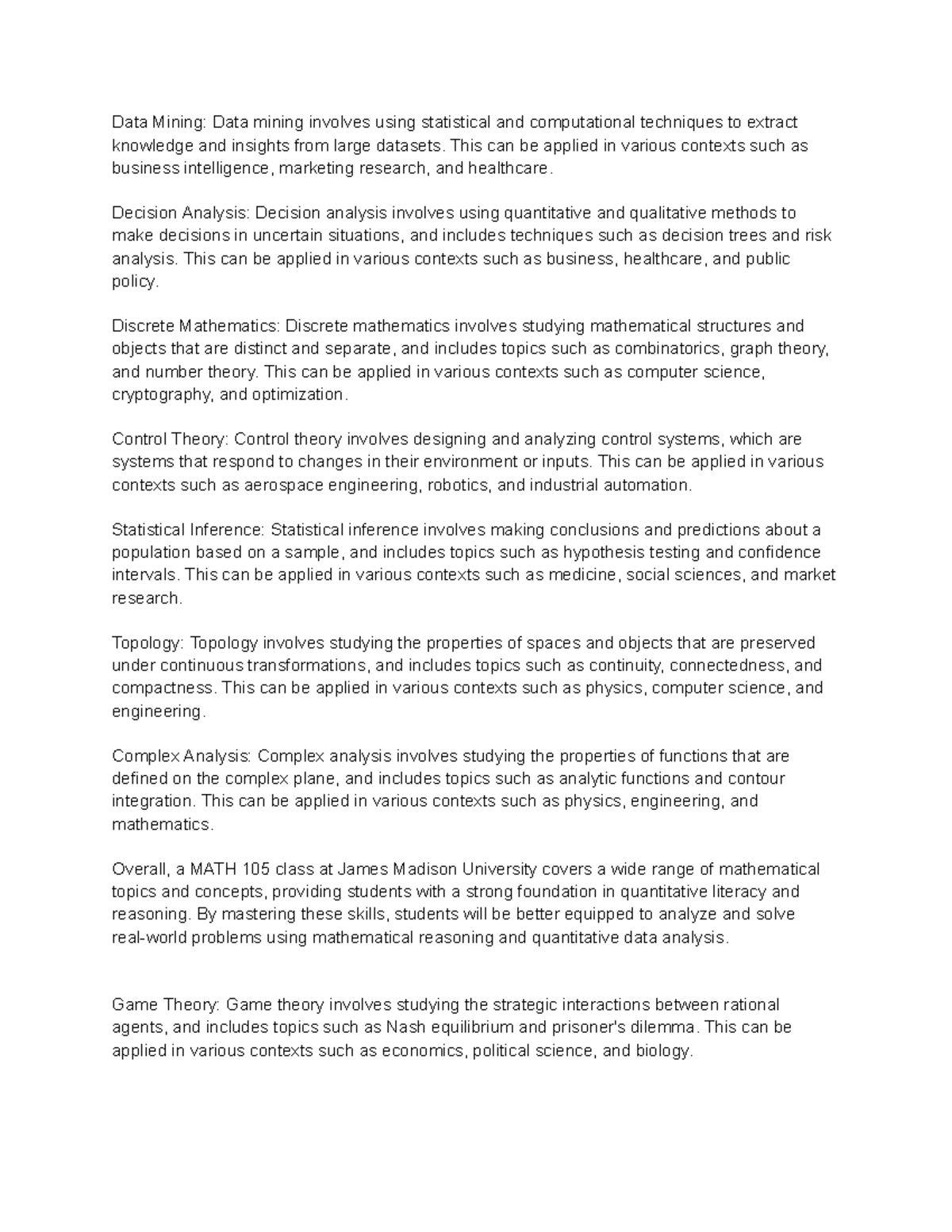 Data Mining: Data mining involves using statistical and computational techniques to extract knowledge and insights from large datasets. This can be applied in various contexts such as business intelligence, marketing research, and healthcare.

Decision Analysis: Decision analysis involves using quantitative and qualitative methods to make decisions in uncertain situations, and includes techniques such as decision trees and risk analysis. This can be applied in various contexts such as business, healthcare, and public policy.

Discrete Mathematics: Discrete mathematics involves studying mathematical structures and objects that are distinct and separate, and includes topics such as combinatorics, graph theory, and number theory. This can be applied in various contexts such as computer science, cryptography, and optimization.

Control Theory: Control theory involves designing and analyzing control systems, which are systems that respond to changes in their environment or inputs. This can be applied in various contexts such as aerospace engineering, robotics, and industrial automation.

Statistical Inference: Statistical inference involves making conclusions and predictions about a population based on a sample, and includes topics such as hypothesis testing and confidence intervals. This can be applied in various contexts such as medicine, social sciences, and market research.

Topology: Topology involves studying the properties of spaces and objects that are preserved under continuous transformations, and includes topics such as continuity, connectedness, and compactness. This can be applied in various contexts such as physics, computer science, and engineering.

Complex Analysis: Complex analysis involves studying the properties of functions that are defined on the complex plane, and includes topics such as analytic functions and contour integration. This can be applied in various contexts such as physics, engineering, and mathematics.

Overall, a MATH 105 class at James Madison University covers a wide range of mathematical topics and concepts, providing students with a strong foundation in quantitative literacy and reasoning. By mastering these skills, students will be better equipped to analyze and solve real-world problems using mathematical reasoning and quantitative data analysis.

Game Theory: Game theory involves studying the strategic interactions between rational agents, and includes topics such as Nash equilibrium and prisoner's dilemma. This can be applied in various contexts such as economics, political science, and biology.